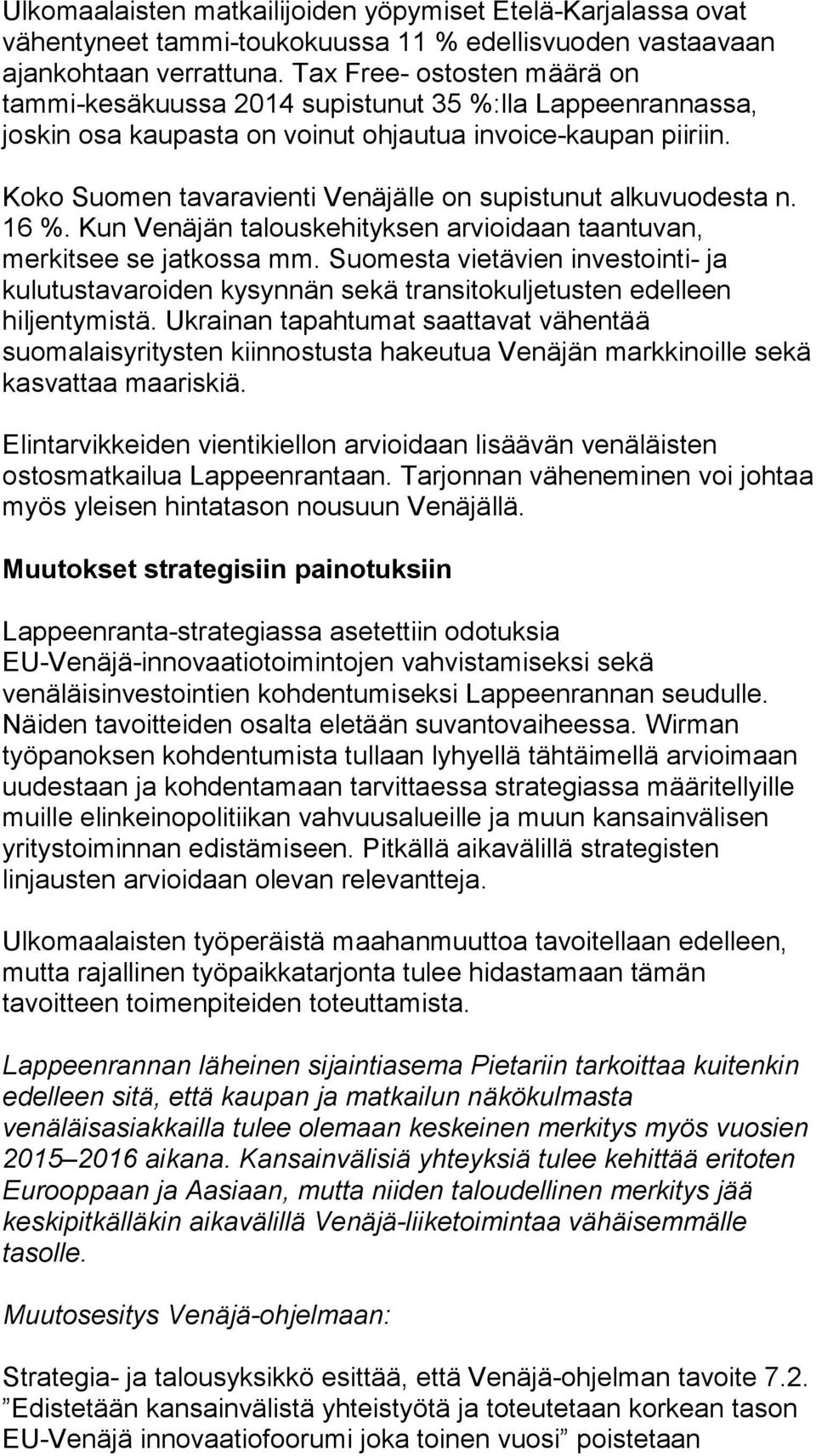 Ulkomaalaisten matkailijoiden yöpymiset Etelä-Karjalassa ovat vähentyneet tammi-toukokuussa 11 % edellisvuoden vastaavaan ajankohtaan verrattuna. Tax Free- ostosten määrä on tammi-kesäkuussa 2014 supistunut 35 %:lla Lappeenrannassa, joskin osa kaupasta on voinut ohjautua invoice-kaupan piiriin.

Koko Suomen tavaravienti Venäjälle on supistunut alkuvuodesta n. 16 %. Kun Venäjän talouskehityksen arvioidaan taantuvan, merkitsee se jatkossa mm. Suomesta vietävien investointi- ja kulutustavaroiden kysynnän sekä transitokuljetusten edelleen hiljentymistä. Ukrainan tapahtumat saattavat vähentää suomalaisyritysten kiinnostusta hakeutua Venäjän markkinoille sekä kasvattaa maariskiä.

Elintarvikkeiden vientikiellon arvioidaan lisäävän venäläisten ostosmatkailua Lappeenrantaan. Tarjonnan väheneminen voi johtaa myös yleisen hintatason nousuun Venäjällä.

Muutokset strategisiin painotuksiin

Lappeenranta-strategiassa asetettiin odotuksia EU-Venäjä-innovaatiotoimintojen vahvistamiseksi sekä venäläisinvestointien kohdentumiseksi Lappeenrannan seudulle. Näiden tavoitteiden osalta eletään suvantovaiheessa. Wirman työpanoksen kohdentumista tullaan lyhyellä tähtäimellä arvioimaan uudestaan ja kohdentamaan tarvittaessa strategiassa määritellyille muille elinkeinopolitiikan vahvuusalueille ja muun kansainvälisen yritystoiminnan edistämiseen. Pitkällä aikavälillä strategisten linjausten arvioidaan olevan relevantteja.

Ulkomaalaisten työperäistä maahanmuuttoa tavoitellaan edelleen, mutta rajallinen työpaikkatarjonta tulee hidastamaan tämän tavoitteen toimenpiteiden toteuttamista.

Lappeenrannan läheinen sijaintiasema Pietariin tarkoittaa kuitenkin edelleen sitä, että kaupan ja matkailun näkökulmasta venäläisasiakkailla tulee olemaan keskeinen merkitys myös vuosien 2015–2016 aikana. Kansainvälisiä yhteyksiä tulee kehittää eritoten Eurooppaan ja Aasiaan, mutta niiden taloudellinen merkitys jää keskipitkälläkin aikavälillä Venäjä-liiketoimintaa vähäisemmälle tasolle.

Muutosesitys Venäjä-ohjelmaan:

Strategia- ja talousyksikkö esittää, että Venäjä-ohjelman tavoite 7.2. ”Edistetään kansainvälistä yhteistyötä ja toteutetaan korkean tason EU-Venäjä innovaatiofoorumi joka toinen vuosi” poistetaan